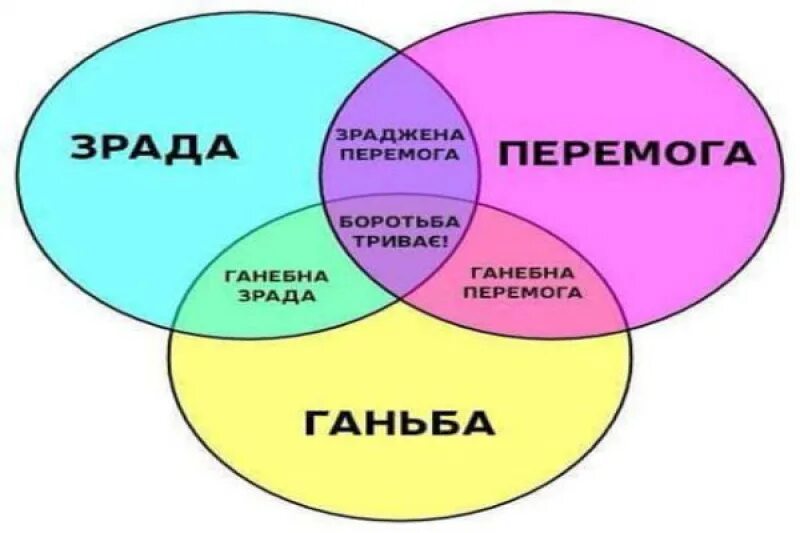 ЗРАДА

ЗРАДЖЕНА ПЕРЕМОГА

ПЕРЕМОГА

БОРОТЬБА ТРИВАЄ!

ГАНЕБНА ЗРАДА

ГАНЕБНА ПЕРЕМОГА

ГАНЬБА